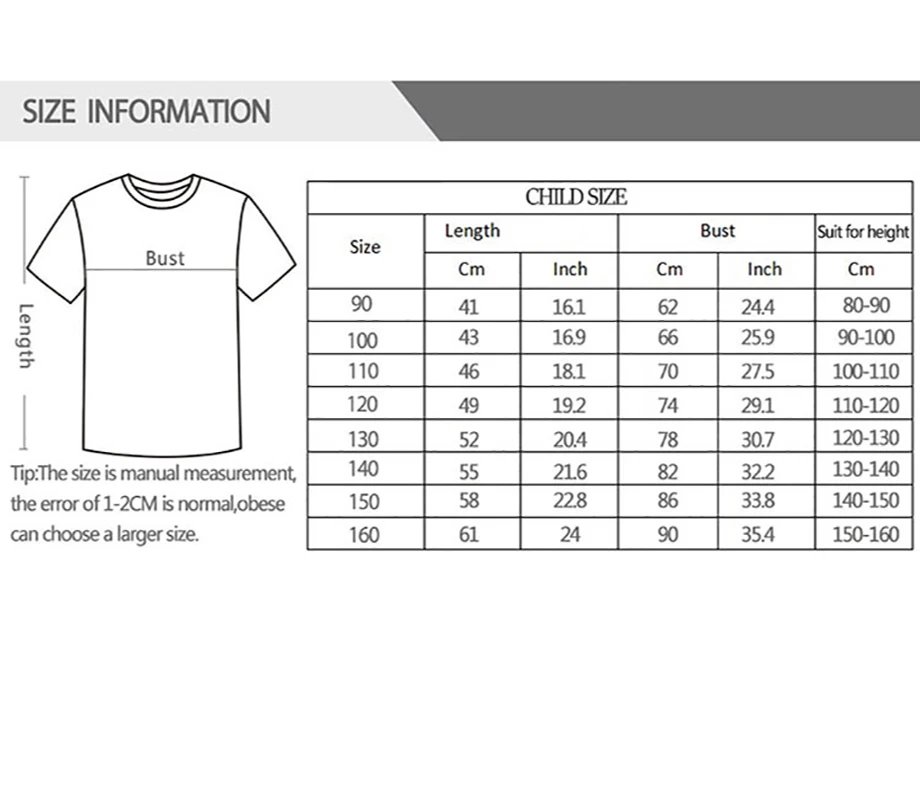 SIZE INFORMATION

Bust

Length

Tip:The size is manual measurement, the error of 1-2CM is normal,obese can choose a larger size.

CHILD SIZE

| Size | Length Cm | Length Inch | Bust Cm | Bust Inch | Suit for height Cm |
|---|---|---|---|---|---|
| 90 | 41 | 16.1 | 62 | 24.4 | 80-90 |
| 100 | 43 | 16.9 | 66 | 25.9 | 90-100 |
| 110 | 46 | 18.1 | 70 | 27.5 | 100-110 |
| 120 | 49 | 19.2 | 74 | 29.1 | 110-120 |
| 130 | 52 | 20.4 | 78 | 30.7 | 120-130 |
| 140 | 55 | 21.6 | 82 | 32.2 | 130-140 |
| 150 | 58 | 22.8 | 86 | 33.8 | 140-150 |
| 160 | 61 | 24 | 90 | 35.4 | 150-160 |